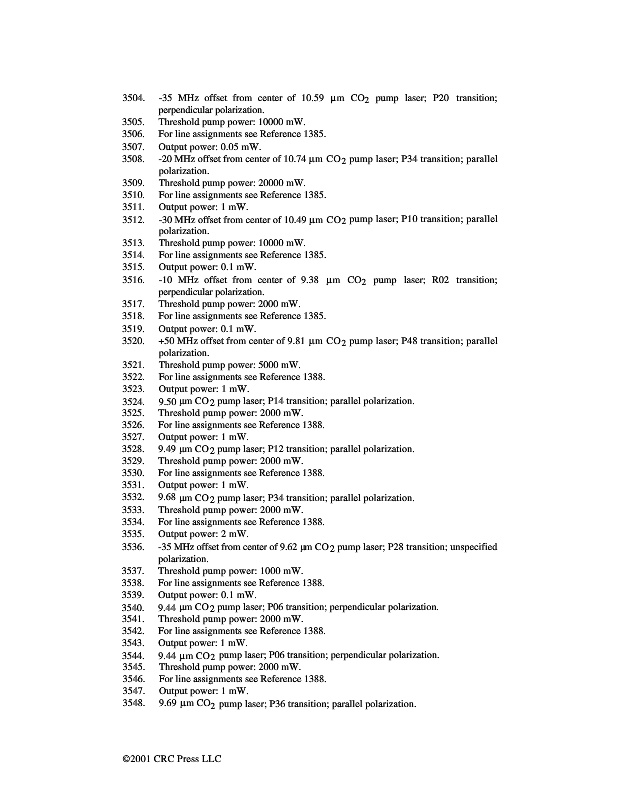 3504. -35 MHz offset from center of 10.59 µm $CO_2$ pump laser; P20 transition; perpendicular polarization.
3505. Threshold pump power: 10000 mW.
3506. For line assignments see Reference 1385.
3507. Output power: 0.05 mW.
3508. -20 MHz offset from center of 10.74 µm $CO_2$ pump laser; P34 transition; parallel polarization.
3509. Threshold pump power: 20000 mW.
3510. For line assignments see Reference 1385.
3511. Output power: 1 mW.
3512. -30 MHz offset from center of 10.49 µm $CO_2$ pump laser; P10 transition; parallel polarization.
3513. Threshold pump power: 10000 mW.
3514. For line assignments see Reference 1385.
3515. Output power: 0.1 mW.
3516. -10 MHz offset from center of 9.38 µm $CO_2$ pump laser; R02 transition; perpendicular polarization.
3517. Threshold pump power: 2000 mW.
3518. For line assignments see Reference 1385.
3519. Output power: 0.1 mW.
3520. +50 MHz offset from center of 9.81 µm $CO_2$ pump laser; P48 transition; parallel polarization.
3521. Threshold pump power: 5000 mW.
3522. For line assignments see Reference 1388.
3523. Output power: 1 mW.
3524. 9.50 µm $CO_2$ pump laser; P14 transition; parallel polarization.
3525. Threshold pump power: 2000 mW.
3526. For line assignments see Reference 1388.
3527. Output power: 1 mW.
3528. 9.49 µm $CO_2$ pump laser; P12 transition; parallel polarization.
3529. Threshold pump power: 2000 mW.
3530. For line assignments see Reference 1388.
3531. Output power: 1 mW.
3532. 9.68 µm $CO_2$ pump laser; P34 transition; parallel polarization.
3533. Threshold pump power: 2000 mW.
3534. For line assignments see Reference 1388.
3535. Output power: 2 mW.
3536. -35 MHz offset from center of 9.62 µm $CO_2$ pump laser; P28 transition; unspecified polarization.
3537. Threshold pump power: 1000 mW.
3538. For line assignments see Reference 1388.
3539. Output power: 0.1 mW.
3540. 9.44 µm $CO_2$ pump laser; P06 transition; perpendicular polarization.
3541. Threshold pump power: 2000 mW.
3542. For line assignments see Reference 1388.
3543. Output power: 1 mW.
3544. 9.44 µm $CO_2$ pump laser; P06 transition; perpendicular polarization.
3545. Threshold pump power: 2000 mW.
3546. For line assignments see Reference 1388.
3547. Output power: 1 mW.
3548. 9.69 µm $CO_2$ pump laser; P36 transition; parallel polarization.

©2001 CRC Press LLC